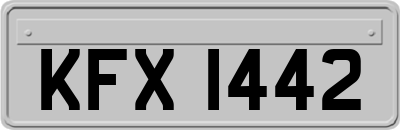 KFX 1442